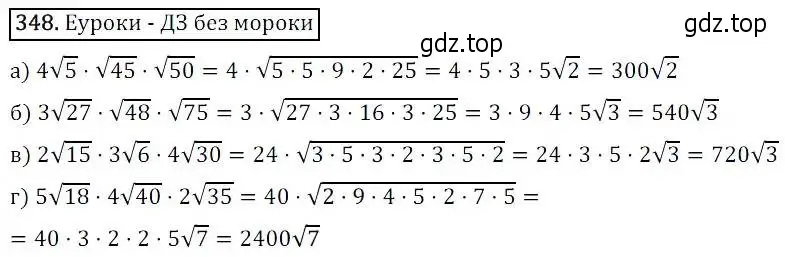 348. Еуроки - ДЗ без мороки

gdz.top

gdz.top

а) $4\sqrt{5} \cdot \sqrt{45} \cdot \sqrt{50} = 4 \cdot \sqrt{5 \cdot 5 \cdot 9 \cdot 2 \cdot 25} = 4 \cdot 5 \cdot 3 \cdot 5\sqrt{2} = 300\sqrt{2}$

б) $3\sqrt{27} \cdot \sqrt{48} \cdot \sqrt{75} = 3 \cdot \sqrt{27 \cdot 3 \cdot 16 \cdot 3 \cdot 25} = 3 \cdot 9 \cdot 4 \cdot 5\sqrt{3} = 540\sqrt{3}$

в) $2\sqrt{15} \cdot 3\sqrt{6} \cdot 4\sqrt{30} = 24 \cdot \sqrt{3 \cdot 5 \cdot 3 \cdot 2 \cdot 3 \cdot 5 \cdot 2} = 24 \cdot 3 \cdot 5 \cdot 2\sqrt{3} = 720\sqrt{3}$

г) $5\sqrt{18} \cdot 4\sqrt{40} \cdot 2\sqrt{35} = 40 \cdot \sqrt{2 \cdot 9 \cdot 4 \cdot 5 \cdot 2 \cdot 7 \cdot 5} =$

$= 40 \cdot 3 \cdot 2 \cdot 2 \cdot 5\sqrt{7} = 2400\sqrt{7}$